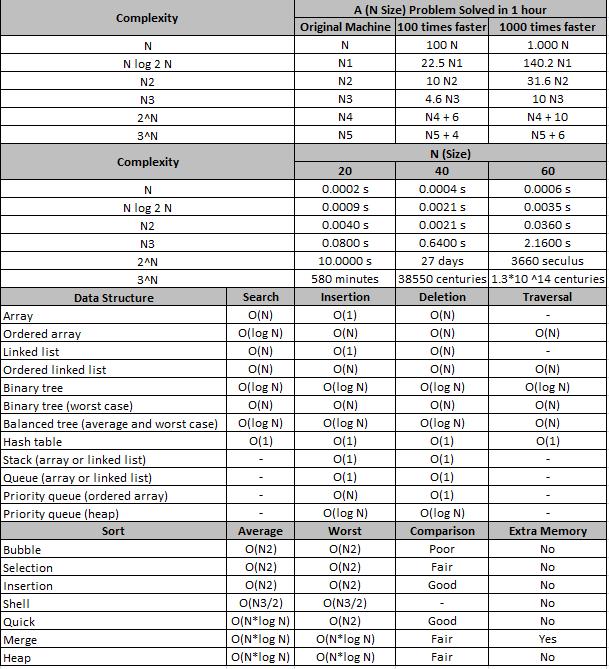 | Complexity | A (N Size) Problem Solved in 1 hour | | |
|---|---|---|---|
| | Original Machine | 100 times faster | 1000 times faster |
| N | N | 100 N | 1.000 N |
| N log 2 N | N1 | 22.5 N1 | 140.2 N1 |
| N2 | N2 | 10 N2 | 31.6 N2 |
| N3 | N3 | 4.6 N3 | 10 N3 |
| 2^N | N4 | N4 + 6 | N4 + 10 |
| 3^N | N5 | N5 + 4 | N5 + 6 |

| Complexity | N (Size) | | |
|---|---|---|---|
| | 20 | 40 | 60 |
| N | 0.0002 s | 0.0004 s | 0.0006 s |
| N log 2 N | 0.0009 s | 0.0021 s | 0.0035 s |
| N2 | 0.0040 s | 0.0021 s | 0.0360 s |
| N3 | 0.0800 s | 0.6400 s | 2.1600 s |
| 2^N | 10.0000 s | 27 days | 3660 seculus |
| 3^N | 580 minutes | 38550 centuries | 1.3*10 ^14 centuries |

| Data Structure | Search | Insertion | Deletion | Traversal |
|---|---|---|---|---|
| Array | O(N) | O(1) | O(N) | - |
| Ordered array | O(log N) | O(N) | O(N) | O(N) |
| Linked list | O(N) | O(1) | O(N) | - |
| Ordered linked list | O(N) | O(N) | O(N) | O(N) |
| Binary tree | O(log N) | O(log N) | O(log N) | O(log N) |
| Binary tree (worst case) | O(N) | O(N) | O(N) | O(N) |
| Balanced tree (average and worst case) | O(log N) | O(log N) | O(log N) | O(N) |
| Hash table | O(1) | O(1) | O(1) | O(1) |
| Stack (array or linked list) | - | O(1) | O(1) | - |
| Queue (array or linked list) | - | O(1) | O(1) | - |
| Priority queue (ordered array) | - | O(N) | O(1) | - |
| Priority queue (heap) | - | O(log N) | O(log N) | - |

| Sort | Average | Worst | Comparison | Extra Memory |
|---|---|---|---|---|
| Bubble | O(N2) | O(N2) | Poor | No |
| Selection | O(N2) | O(N2) | Fair | No |
| Insertion | O(N2) | O(N2) | Good | No |
| Shell | O(N3/2) | O(N3/2) | - | No |
| Quick | O(N*log N) | O(N2) | Good | No |
| Merge | O(N*log N) | O(N*log N) | Fair | Yes |
| Heap | O(N*log N) | O(N*log N) | Fair | No |